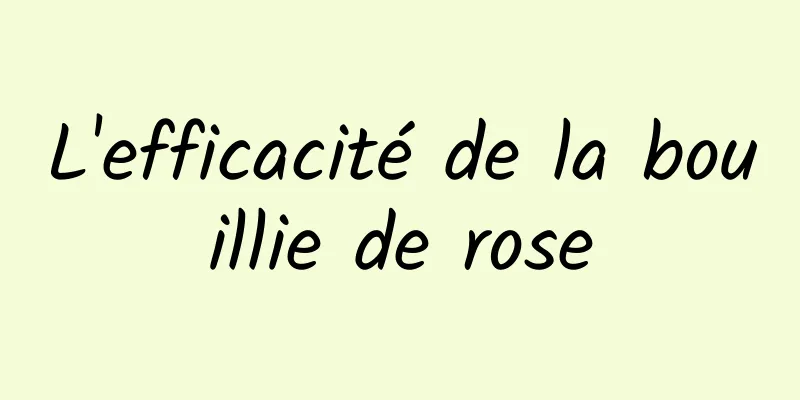 L'efficacité de la bouillie de rose